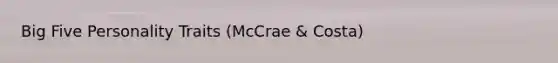 Big Five Personality Traits (McCrae & Costa)